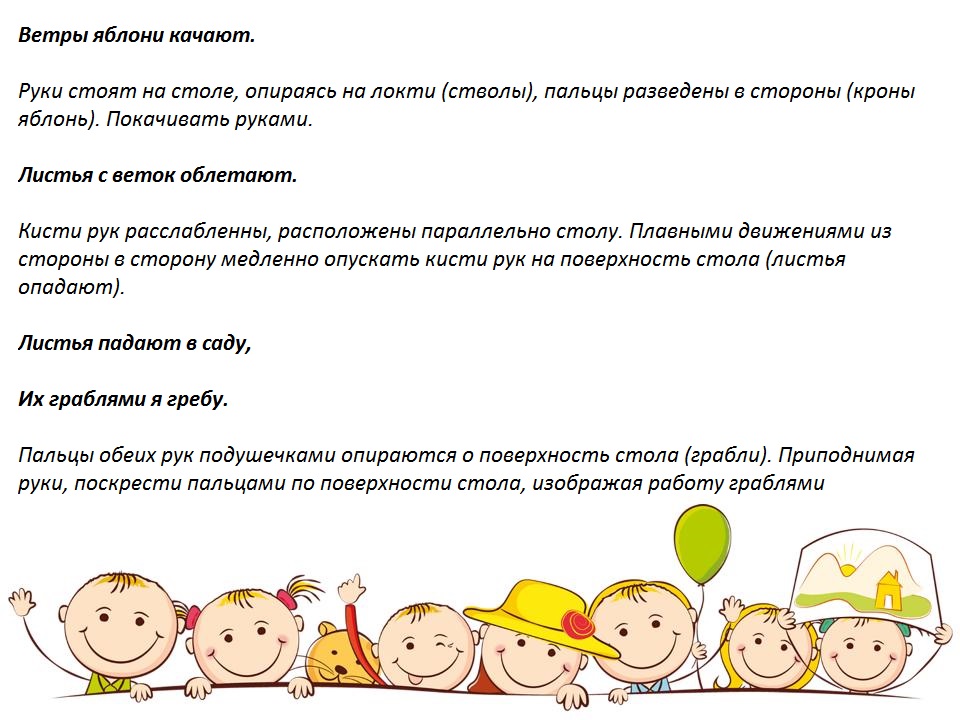 Ветры яблони качают.

Руки стоят на столе, опираясь на локти (стволы), пальцы разведены в стороны (кроны яблонь). Покачивать руками.

Листья с веток облетают.

Кисти рук расслабленны, расположены параллельно столу. Плавными движениями из стороны в сторону медленно опускать кисти рук на поверхность стола (листья опадают).

Листья падают в саду,

Их граблями я гребу.

Пальцы обеих рук подушечками опираются о поверхность стола (грабли). Приподнимая руки, поскрести пальцами по поверхности стола, изображая работу граблями